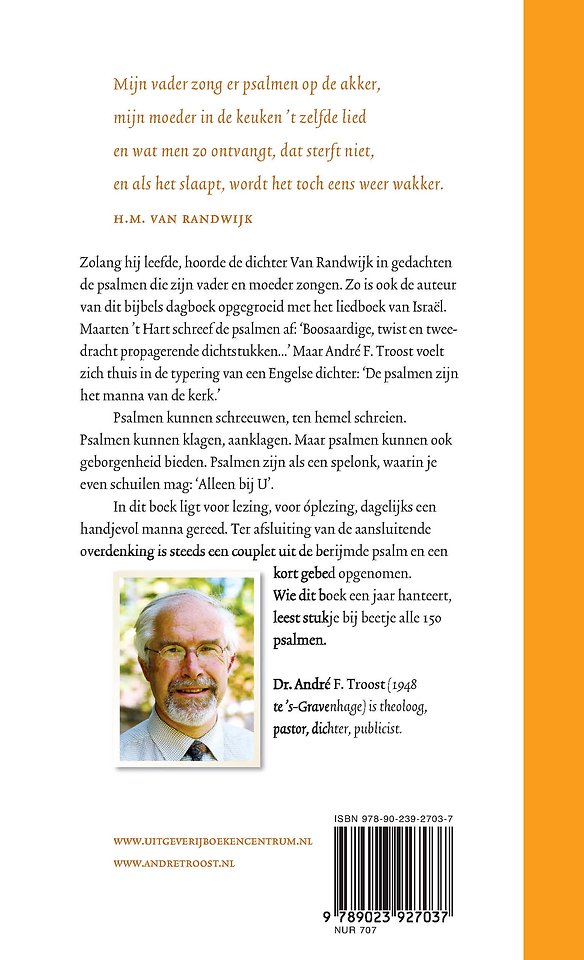 Mijn vader zong er psalmen op de akker,
mijn moeder in de keuken 't zelfde lied
en wat men zo ontvangt, dat sterft niet,
en als het slaapt, wordt het toch eens weer wakker.

H.M. VAN RANDWIJK

Zolang hij leefde, hoorde de dichter Van Randwijk in gedachten de psalmen die zijn vader en moeder zongen. Zo is ook de auteur van dit bijbels dagboek opgegroeid met het liedboek van Israël. Maarten 't Hart schreef de psalmen af: 'Boosaardige, twist en tweedracht propagerende dichtstukken...' Maar André F. Troost voelt zich thuis in de typering van een Engelse dichter: 'De psalmen zijn het manna van de kerk.'

Psalmen kunnen schreeuwen, ten hemel schreien. Psalmen kunnen klagen, aanklagen. Maar psalmen kunnen ook geborgenheid bieden. Psalmen zijn als een spelonk, waarin je even schuilen mag: 'Alleen bij U'.

In dit boek ligt voor lezing, voor óplezing, dagelijks een handjevol manna gereed. Ter afsluiting van de aansluitende overdenking is steeds een couplet uit de berijmde psalm en een kort gebed opgenomen.
Wie dit boek een jaar hanteert, leest stukje bij beetje alle 150 psalmen.

Dr. André F. Troost (1948 te 's-Gravenhage) is theoloog, pastor, dichter, publicist.

WWW.UITGEVERIJBOEKENCENTRUM.NL
WWW.ANDRETROOST.NL

ISBN 978-90-239-2703-7
9 789023 927037
NUR 707